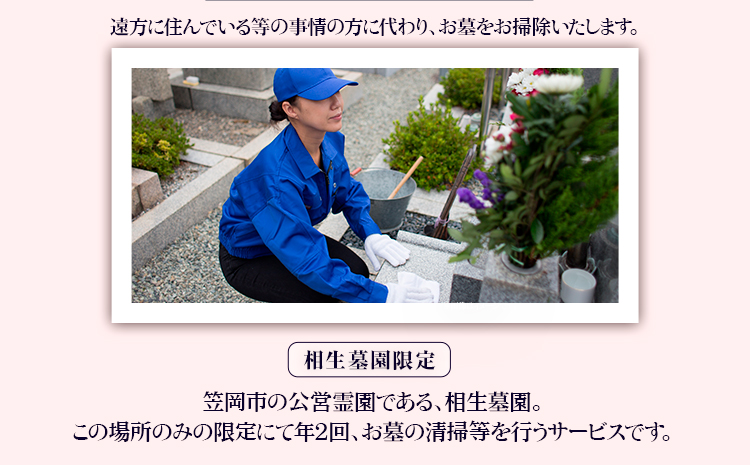 遠方に住んでいる等の事情の方に代わり、お墓をお掃除いたします。

相生墓園限定

笠岡市の公営霊園である、相生墓園。
この場所のみの限定にて年2回、お墓の清掃等を行うサービスです。